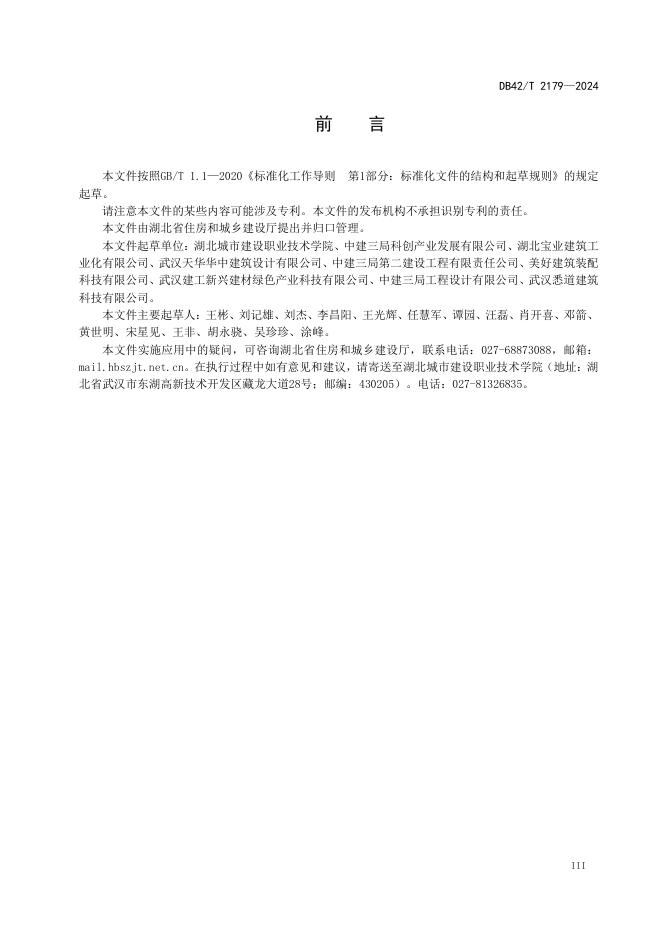 DB42/T 2179—2024

前　言

本文件按照GB/T 1.1—2020《标准化工作导则　第1部分：标准化文件的结构和起草规则》的规定起草。

请注意本文件的某些内容可能涉及专利。本文件的发布机构不承担识别专利的责任。

本文件由湖北省住房和城乡建设厅提出并归口管理。

本文件起草单位：湖北城市建设职业技术学院、中建三局科创产业发展有限公司、湖北宝业建筑工业化有限公司、武汉天华华中建筑设计有限公司、中建三局第二建设工程有限责任公司、美好建筑装配科技有限公司、武汉建工新兴建材绿色产业科技有限公司、中建三局工程设计有限公司、武汉悉道建筑科技有限公司。

本文件主要起草人：王彬、刘记雄、刘杰、李昌阳、王光辉、任慧军、谭园、汪磊、肖开喜、邓箭、黄世明、宋星见、王非、胡永骁、吴珍珍、涂峰。

本文件实施应用中的疑问，可咨询湖北省住房和城乡建设厅，联系电话：027-68873088，邮箱：mail.hbszjt.net.cn。在执行过程中如有意见和建议，请寄送至湖北城市建设职业技术学院（地址：湖北省武汉市东湖高新技术开发区藏龙大道28号；邮编：430205）。电话：027-81326835。

III